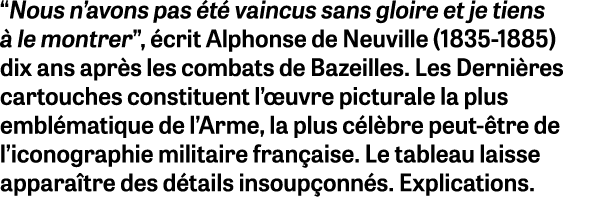 “Nous n’avons pas été vaincus sans gloire et je tiens à le montrer”, écrit Alphonse de Neuville (1835-1885) dix ans après les combats de Bazeilles. Les Dernières cartouches constituent l’œuvre picturale la plus emblématique de l’Arme, la plus célèbre peut-être de l’iconographie militaire française. Le tableau laisse apparaître des détails insoupçonnés. Explications.